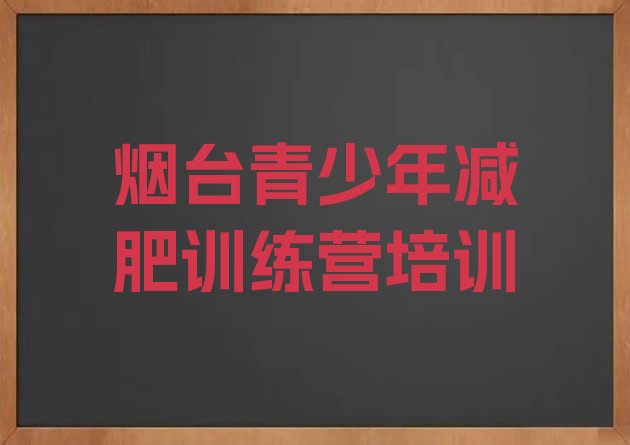 烟台青少年减肥训练营培训